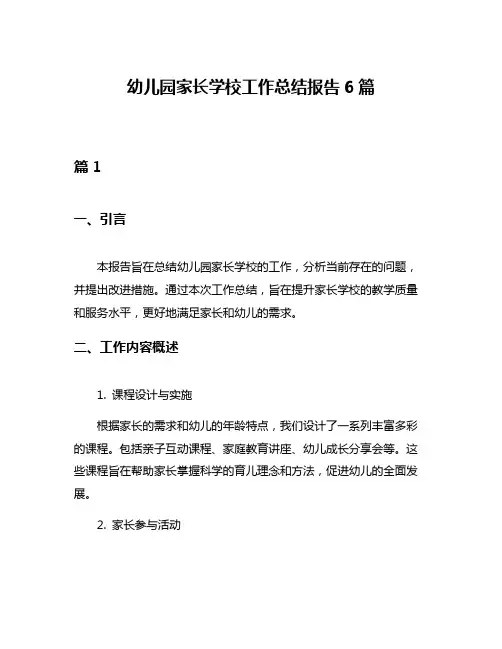 幼儿园家长学校工作总结报告 6 篇

篇 1

一、引言

本报告旨在总结幼儿园家长学校的工作，分析当前存在的问题，并提出改进措施。通过本次工作总结，旨在提升家长学校的教学质量和服务水平，更好地满足家长和幼儿的需求。

二、工作内容概述

1. 课程设计与实施

根据家长的需求和幼儿的年龄特点，我们设计了一系列丰富多彩的课程。包括亲子互动课程、家庭教育讲座、幼儿成长分享会等。这些课程旨在帮助家长掌握科学的育儿理念和方法，促进幼儿的全面发展。

2. 家长参与活动